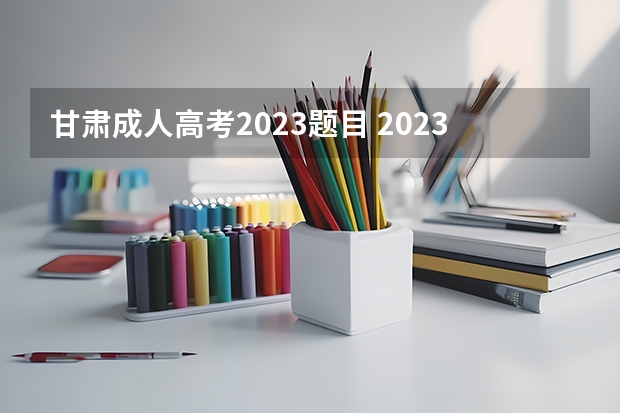 甘肃成人高考2023题目 2023